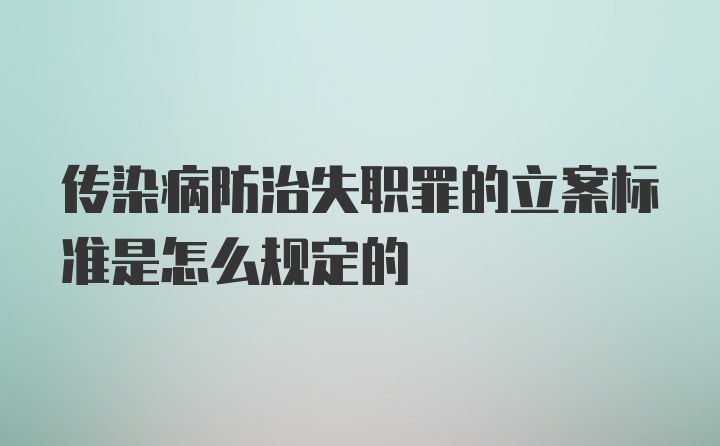 传染病防治失职罪的立案标准是怎么规定的